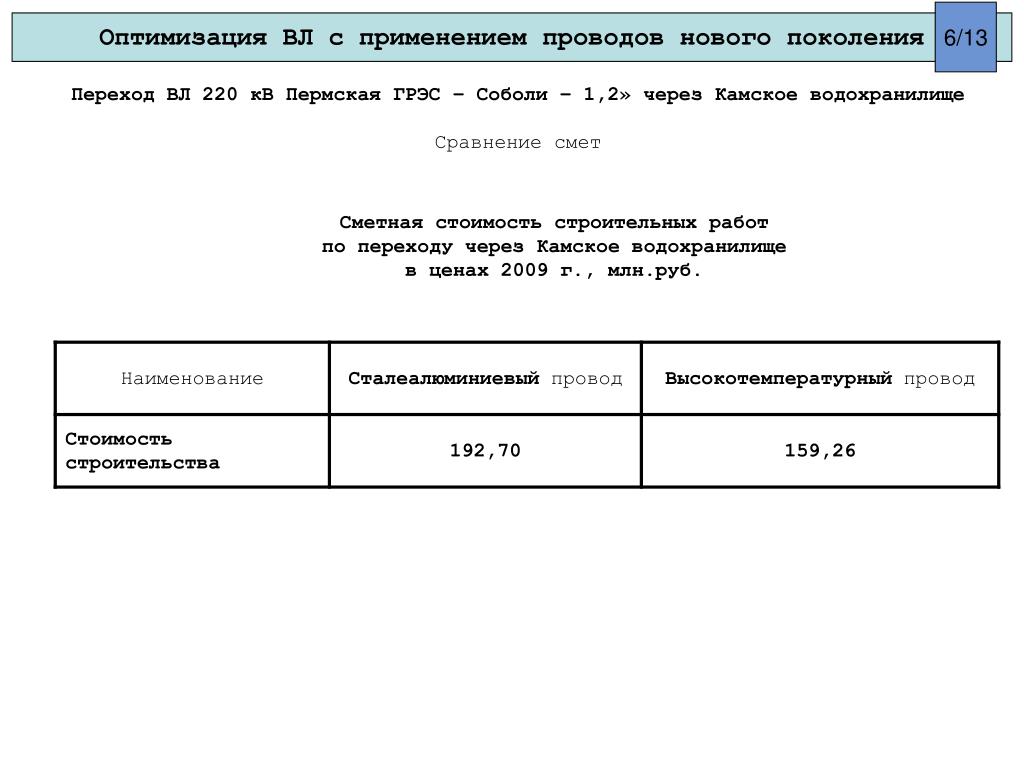 Оптимизация ВЛ с применением проводов нового поколения

6/13

Переход ВЛ 220 кВ Пермская ГРЭС – Соболи – 1,2» через Камское водохранилище

Сравнение смет

Сметная стоимость строительных работ
по переходу через Камское водохранилище
в ценах 2009 г., млн.руб.

| Наименование | Сталеалюминиевый провод | Высокотемпературный провод |
|---|---|---|
| Стоимость строительства | 192,70 | 159,26 |